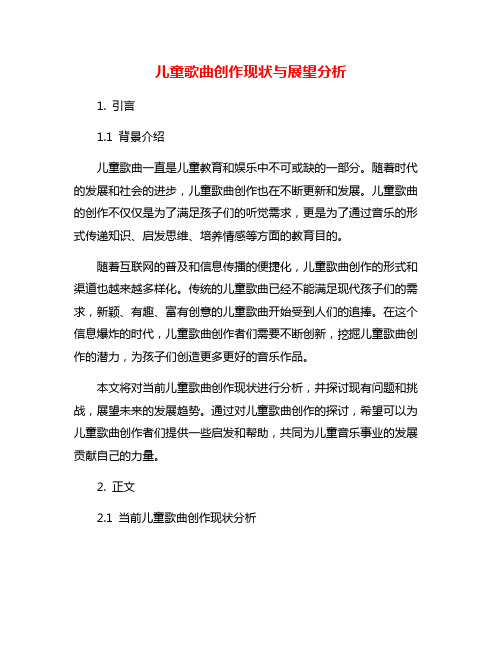 儿童歌曲创作现状与展望分析

1. 引言

1.1 背景介绍

儿童歌曲一直是儿童教育和娱乐中不可或缺的一部分。随着时代的发展和社会的进步，儿童歌曲创作也在不断更新和发展。儿童歌曲的创作不仅仅是为了满足孩子们的听觉需求，更是为了通过音乐的形式传递知识、启发思维、培养情感等方面的教育目的。

随着互联网的普及和信息传播的便捷化，儿童歌曲创作的形式和渠道也越来越多样化。传统的儿童歌曲已经不能满足现代孩子们的需求，新颖、有趣、富有创意的儿童歌曲开始受到人们的追捧。在这个信息爆炸的时代，儿童歌曲创作者们需要不断创新，挖掘儿童歌曲创作的潜力，为孩子们创造更多更好的音乐作品。

本文将对当前儿童歌曲创作现状进行分析，并探讨现有问题和挑战，展望未来的发展趋势。通过对儿童歌曲创作的探讨，希望可以为儿童歌曲创作者们提供一些启发和帮助，共同为儿童音乐事业的发展贡献自己的力量。

2. 正文

2.1 当前儿童歌曲创作现状分析